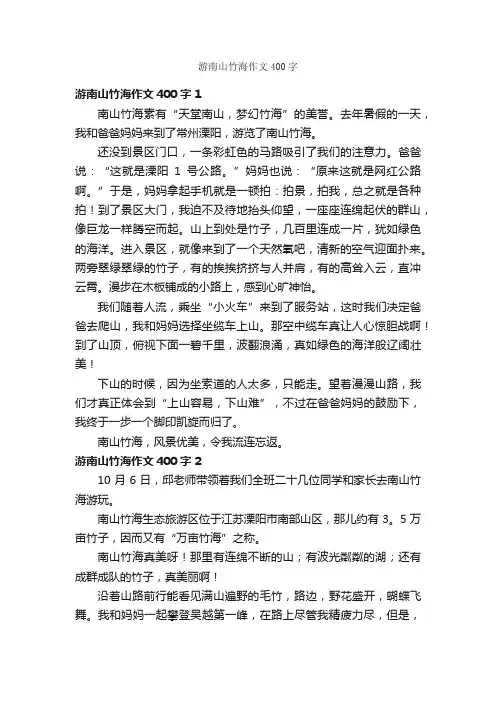 游南山竹海作文 400 字

游南山竹海作文 400 字 1

南山竹海素有“天堂南山，梦幻竹海”的美誉。去年暑假的一天，我和爸爸妈妈来到了常州溧阳，游览了南山竹海。

还没到景区门口，一条彩虹色的马路吸引了我们的注意力。爸爸说：“这就是溧阳 1 号公路。”妈妈也说：“原来这就是网红公路啊。”于是，妈妈拿起手机就是一顿拍：拍景，拍我，总之就是各种拍！到了景区大门，我迫不及待地抬头仰望，一座座连绵起伏的群山，像巨龙一样腾空而起。山上到处是竹子，几百里连成一片，犹如绿色的海洋。进入景区，就像来到了一个天然氧吧，清新的空气迎面扑来。两旁翠绿翠绿的竹子，有的挨挨挤挤与人并肩，有的高耸入云，直冲云霄。漫步在木板铺成的小路上，感到心旷神怡。

我们随着人流，乘坐“小火车”来到了服务站，这时我们决定爸爸去爬山，我和妈妈选择坐缆车上山。那空中缆车真让人心惊胆战啊！到了山顶，俯视下面一碧千里，波翻浪涌，真如绿色的海洋般辽阔壮美！

下山的时候，因为坐索道的人太多，只能走。望着漫漫山路，我们才真正体会到“上山容易，下山难”，不过在爸爸妈妈的鼓励下，我终于一步一个脚印凯旋而归了。

南山竹海，风景优美，令我流连忘返。

游南山竹海作文 400 字 2

10 月 6 日，邱老师带领着我们全班二十几位同学和家长去南山竹海游玩。

南山竹海生态旅游区位于江苏溧阳市南部山区，那儿约有 3。5 万亩竹子，因而又有“万亩竹海”之称。

南山竹海真美呀！那里有连绵不断的山；有波光粼粼的湖；还有成群成队的竹子，真美丽啊！

沿着山路前行能看见满山遍野的毛竹，路边，野花盛开，蝴蝶飞舞。我和妈妈一起攀登吴越第一峰，在路上尽管我精疲力尽，但是，